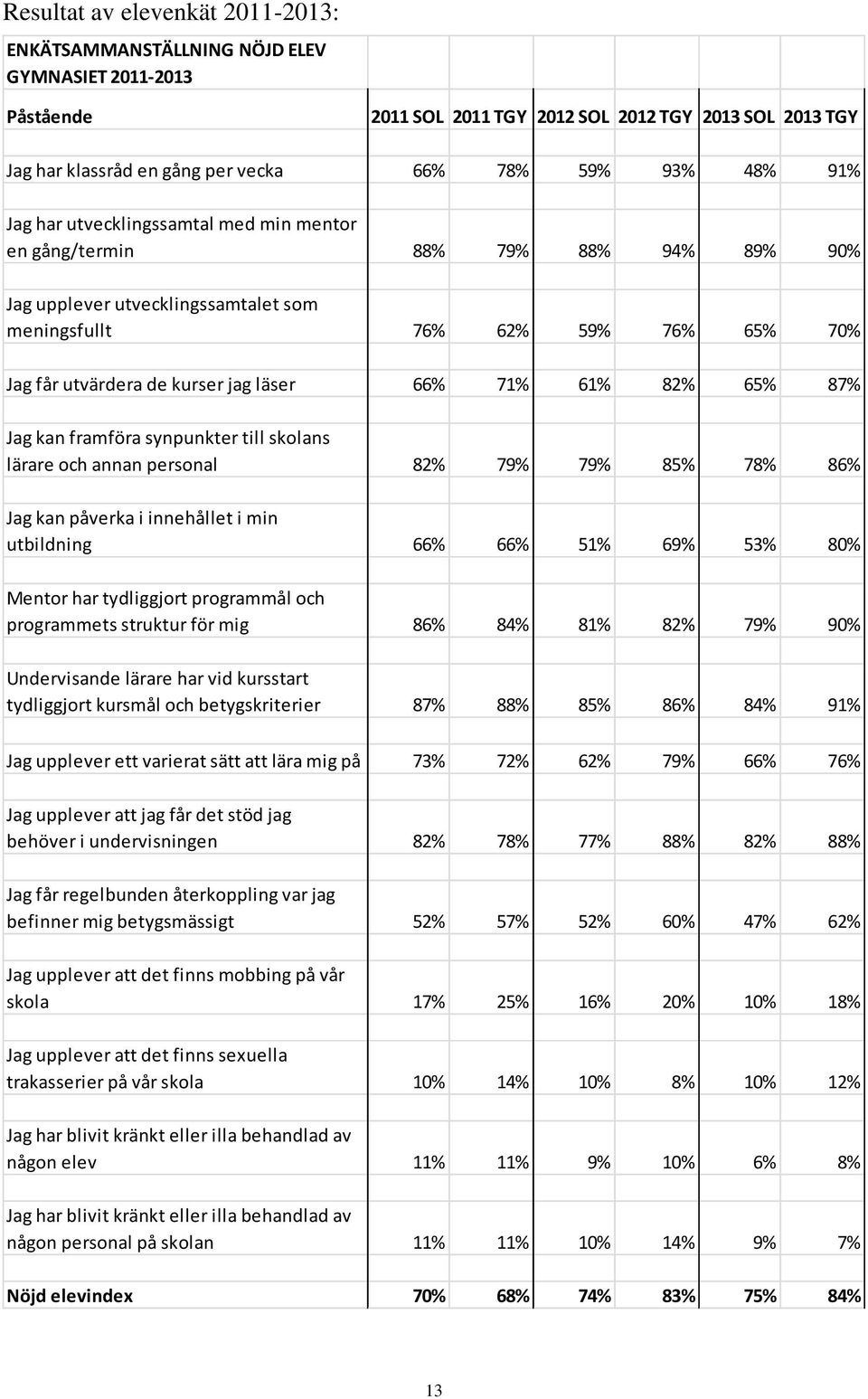 Resultat av elevenkät 2011-2013:

ENKÄTSAMMANSTÄLLNING NÖJD ELEV GYMNASIET 2011-2013

| Påstående | 2011 SOL | 2011 TGY | 2012 SOL | 2012 TGY | 2013 SOL | 2013 TGY |
|---|---|---|---|---|---|---|
| Jag har klassråd en gång per vecka | 66% | 78% | 59% | 93% | 48% | 91% |
| Jag har utvecklingssamtal med min mentor en gång/termin | 88% | 79% | 88% | 94% | 89% | 90% |
| Jag upplever utvecklingssamtalet som meningsfullt | 76% | 62% | 59% | 76% | 65% | 70% |
| Jag får utvärdera de kurser jag läser | 66% | 71% | 61% | 82% | 65% | 87% |
| Jag kan framföra synpunkter till skolans lärare och annan personal | 82% | 79% | 79% | 85% | 78% | 86% |
| Jag kan påverka i innehållet i min utbildning | 66% | 66% | 51% | 69% | 53% | 80% |
| Mentor har tydliggjort programmål och programmets struktur för mig | 86% | 84% | 81% | 82% | 79% | 90% |
| Undervisande lärare har vid kursstart tydliggjort kursmål och betygskriterier | 87% | 88% | 85% | 86% | 84% | 91% |
| Jag upplever ett varierat sätt att lära mig på | 73% | 72% | 62% | 79% | 66% | 76% |
| Jag upplever att jag får det stöd jag behöver i undervisningen | 82% | 78% | 77% | 88% | 82% | 88% |
| Jag får regelbunden återkoppling var jag befinner mig betygsmässigt | 52% | 57% | 52% | 60% | 47% | 62% |
| Jag upplever att det finns mobbing på vår skola | 17% | 25% | 16% | 20% | 10% | 18% |
| Jag upplever att det finns sexuella trakasserier på vår skola | 10% | 14% | 10% | 8% | 10% | 12% |
| Jag har blivit kränkt eller illa behandlad av någon elev | 11% | 11% | 9% | 10% | 6% | 8% |
| Jag har blivit kränkt eller illa behandlad av någon personal på skolan | 11% | 11% | 10% | 14% | 9% | 7% |
| Nöjd elevindex | 70% | 68% | 74% | 83% | 75% | 84% |

13